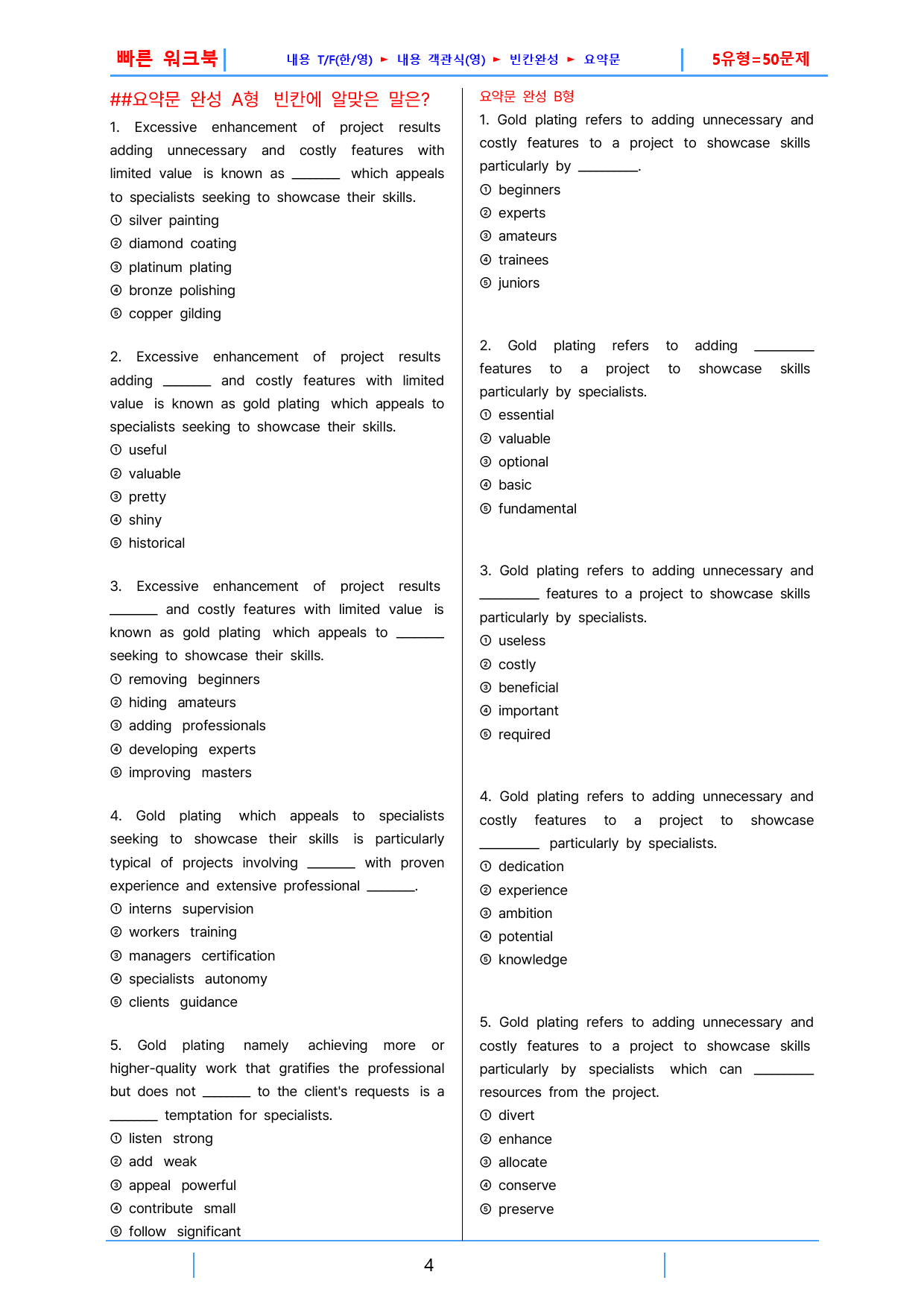 빠른 워크북 내용 T/F(한/영) ► 내용 객관식(영) ► 빈칸완성 ► 요약문 5유형=50문제

##요약문 완성 A형 빈칸에 알맞은 말은?

1. Excessive enhancement of project results adding unnecessary and costly features with limited value is known as ____ which appeals to specialists seeking to showcase their skills.
① silver painting
② diamond coating
③ platinum plating
④ bronze polishing
⑤ copper gilding

2. Excessive enhancement of project results adding ____ and costly features with limited value is known as gold plating which appeals to specialists seeking to showcase their skills.
① useful
② valuable
③ pretty
④ shiny
⑤ historical

3. Excessive enhancement of project results ____ and costly features with limited value is known as gold plating which appeals to ____ seeking to showcase their skills.
① removing beginners
② hiding amateurs
③ adding professionals
④ developing experts
⑤ improving masters

4. Gold plating which appeals to specialists seeking to showcase their skills is particularly typical of projects involving ____ with proven experience and extensive professional ____.
① interns supervision
② workers training
③ managers certification
④ specialists autonomy
⑤ clients guidance

5. Gold plating namely achieving more or higher-quality work that gratifies the professional but does not ____ to the client's requests is a ____ temptation for specialists.
① listen strong
② add weak
③ appeal powerful
④ contribute small
⑤ follow significant

요약문 완성 B형

1. Gold plating refers to adding unnecessary and costly features to a project to showcase skills particularly by ____.
① beginners
② experts
③ amateurs
④ trainees
⑤ juniors

2. Gold plating refers to adding ____ features to a project to showcase skills particularly by specialists.
① essential
② valuable
③ optional
④ basic
⑤ fundamental

3. Gold plating refers to adding unnecessary and ____ features to a project to showcase skills particularly by specialists.
① useless
② costly
③ beneficial
④ important
⑤ required

4. Gold plating refers to adding unnecessary and costly features to a project to showcase ____ particularly by specialists.
① dedication
② experience
③ ambition
④ potential
⑤ knowledge

5. Gold plating refers to adding unnecessary and costly features to a project to showcase skills particularly by specialists which can ____ resources from the project.
① divert
② enhance
③ allocate
④ conserve
⑤ preserve

4